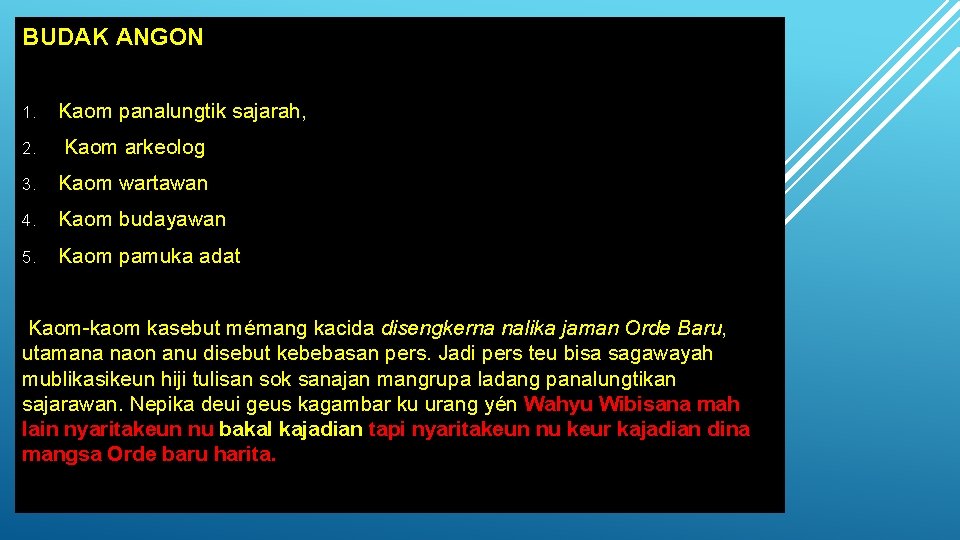 BUDAK ANGON

1. Kaom panalungtik sajarah,

2. Kaom arkeolog

3. Kaom wartawan

4. Kaom budayawan

5. Kaom pamuka adat

Kaom-kaom kasebut mémang kacida disengkerna nalika jaman Orde Baru, utamana naon anu disebut kebebasan pers. Jadi pers teu bisa sagawayah mublikasikeun hiji tulisan sok sanajan mangrupa ladang panalungtikan sajarawan. Nepika deui geus kagambar ku urang yén Wahyu Wibisana mah lain nyaritakeun nu bakal kajadian tapi nyaritakeun nu keur kajadian dina mangsa Orde baru harita.